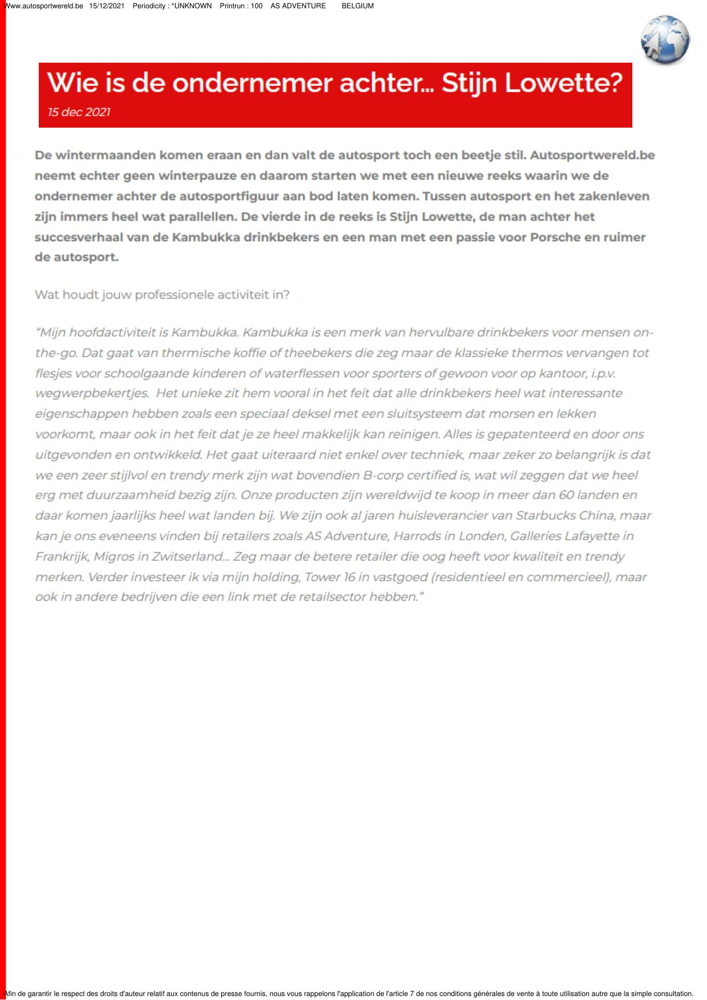 Www.autosportwereld.be 15/12/2021 Periodicity : "UNKNOWN Printrun : 100 AS ADVENTURE BELGIUM

Wie is de ondernemer achter... Stijn Lowette?

15 dec 2021

De wintermaanden komen eraan en dan valt de autosport toch een beetje stil. Autosportwereld.be neemt echter geen winterpauze en daarom starten we met een nieuwe reeks waarin we de ondernemer achter de autosportfiguur aan bod laten komen. Tussen autosport en het zakenleven zijn immers heel wat parallellen. De vierde in de reeks is Stijn Lowette, de man achter het succesverhaal van de Kambukka drinkbekers en een man met een passie voor Porsche en ruimer de autosport.

Wat houdt jouw professionele activiteit in?

"Mijn hoofdactiviteit is Kambukka. Kambukka is een merk van hervulbare drinkbekers voor mensen on-the-go. Dat gaat van thermische koffie of theebekers die zeg maar de klassieke thermos vervangen tot flesjes voor schoolgaande kinderen of waterflessen voor sporters of gewoon voor op kantoor, i.p.v. wegwerpbekertjes. Het unieke zit hem vooral in het feit dat alle drinkbekers heel wat interessante eigenschappen hebben zoals een speciaal deksel met een sluitsysteem dat morsen en lekken voorkomt, maar ook in het feit dat je ze heel makkelijk kan reinigen. Alles is gepatenteerd en door ons uitgevonden en ontwikkeld. Het gaat uiteraard niet enkel over techniek, maar zeker zo belangrijk is dat we een zeer stijlvol en trendy merk zijn wat bovendien B-corp certified is, wat wil zeggen dat we heel erg met duurzaamheid bezig zijn. Onze producten zijn wereldwijd te koop in meer dan 60 landen en daar komen jaarlijks heel wat landen bij. We zijn ook al jaren huisleverancier van Starbucks China, maar kan je ons eveneens vinden bij retailers zoals AS Adventure, Harrods in Londen, Galleries Lafayette in Frankrijk, Migros in Zwitserland... Zeg maar de betere retailer die oog heeft voor kwaliteit en trendy merken. Verder investeer ik via mijn holding, Tower 16 in vastgoed (residentieel en commercieel), maar ook in andere bedrijven die een link met de retailsector hebben."

Afin de garantir le respect des droits d'auteur relatif aux contenus de presse fournis, nous vous rappelons l'application de l'article 7 de nos conditions générales de vente à toute utilisation autre que la simple consultation.